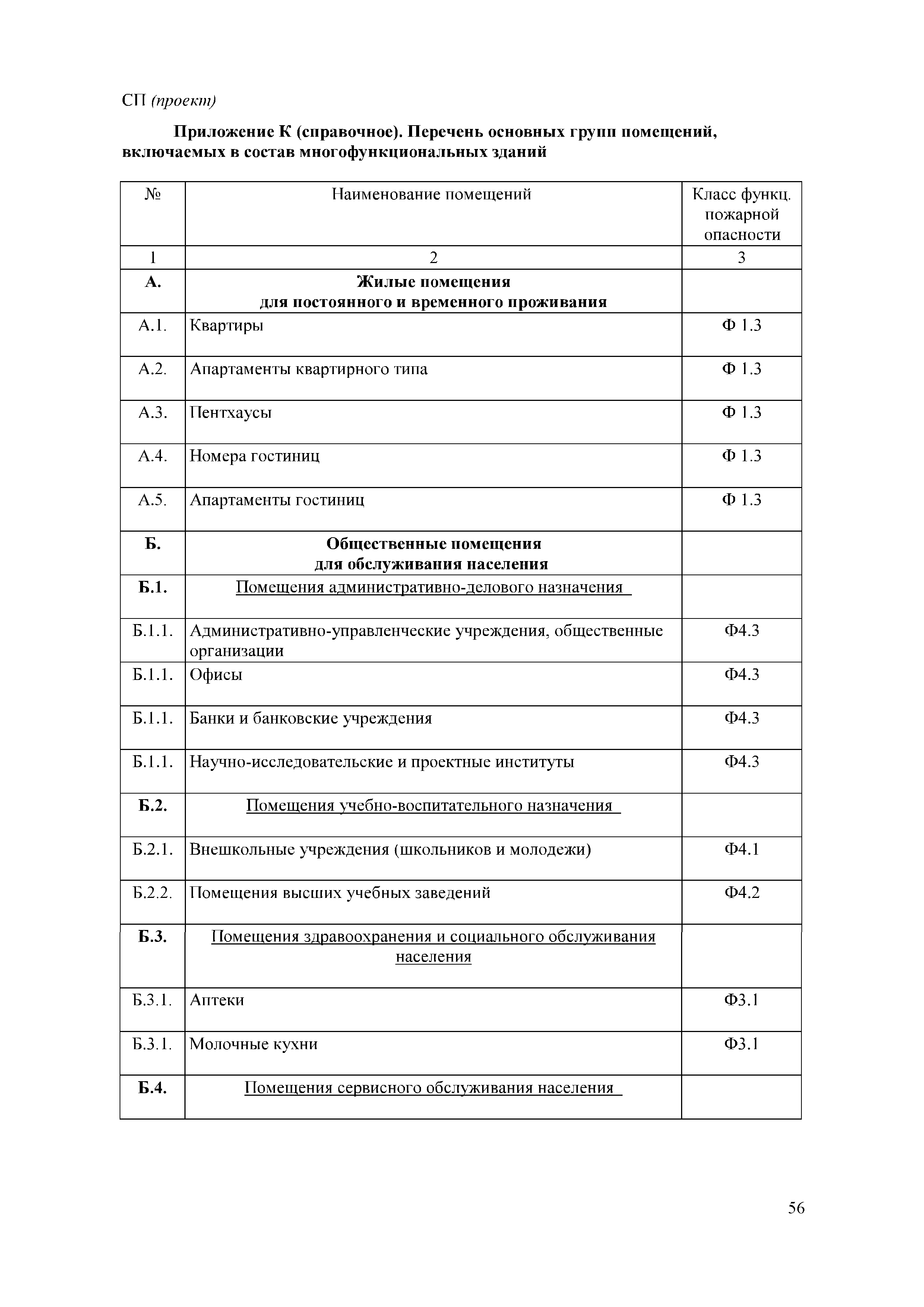 СП (проект)

Приложение К (справочное). Перечень основных групп помещений, включаемых в состав многофункциональных зданий

| № | Наименование помещений | Класс функц. пожарной опасности |
|---|---|---|
| 1 | 2 | 3 |
| А. | Жилые помещения для постоянного и временного проживания | |
| А.1. | Квартиры | Ф 1.3 |
| А.2. | Апартаменты квартирного типа | Ф 1.3 |
| А.3. | Пентхаусы | Ф 1.3 |
| А.4. | Номера гостиниц | Ф 1.3 |
| А.5. | Апартаменты гостиниц | Ф 1.3 |
| Б. | Общественные помещения для обслуживания населения | |
| Б.1. | Помещения административно-делового назначения | |
| Б.1.1. | Административно-управленческие учреждения, общественные организации | Ф4.3 |
| Б.1.1. | Офисы | Ф4.3 |
| Б.1.1. | Банки и банковские учреждения | Ф4.3 |
| Б.1.1. | Научно-исследовательские и проектные институты | Ф4.3 |
| Б.2. | Помещения учебно-воспитательного назначения | |
| Б.2.1. | Внешкольные учреждения (школьников и молодежи) | Ф4.1 |
| Б.2.2. | Помещения высших учебных заведений | Ф4.2 |
| Б.3. | Помещения здравоохранения и социального обслуживания населения | |
| Б.3.1. | Аптеки | Ф3.1 |
| Б.3.1. | Молочные кухни | Ф3.1 |
| Б.4. | Помещения сервисного обслуживания населения | |

56